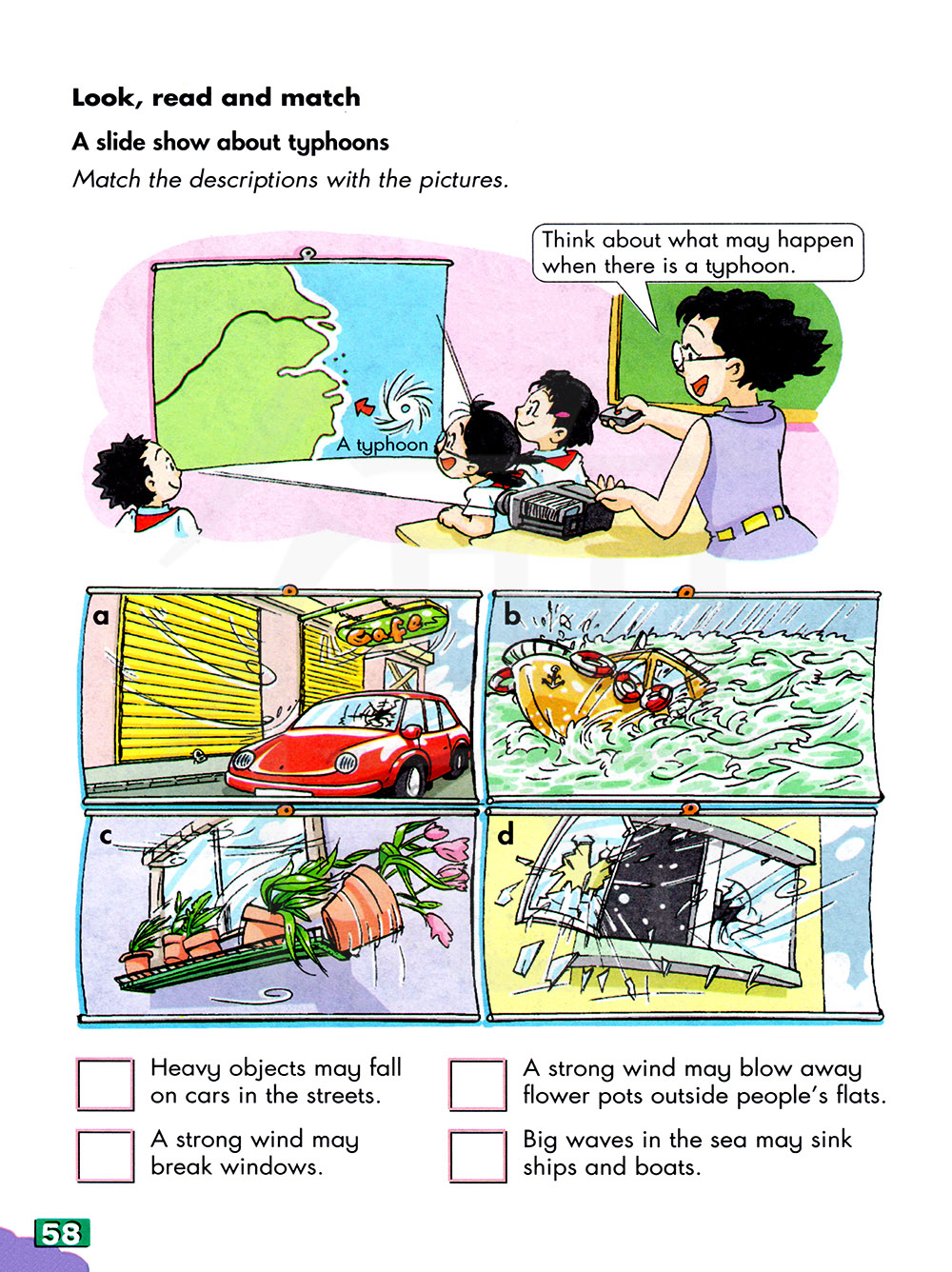 Look, read and match

A slide show about typhoons

Match the descriptions with the pictures.

Think about what may happen when there is a typhoon.

A typhoon

a

Cafe

b

c

d

☐ Heavy objects may fall on cars in the streets.

☐ A strong wind may break windows.

☐ A strong wind may blow away flower pots outside people's flats.

☐ Big waves in the sea may sink ships and boats.

58